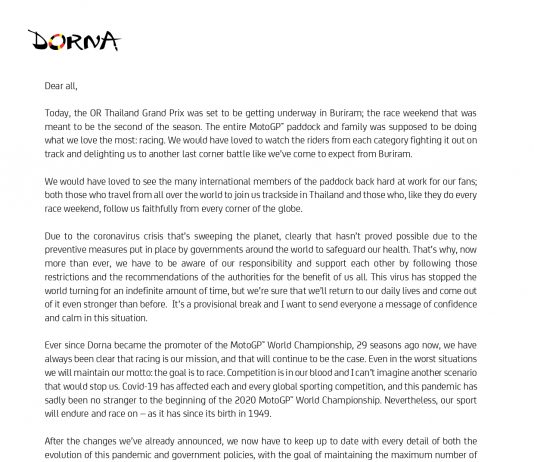 DORNA

Dear all,

Today, the OR Thailand Grand Prix was set to be getting underway in Buriram; the race weekend that was meant to be the second of the season. The entire MotoGP™ paddock and family was supposed to be doing what we love the most: racing. We would have loved to watch the riders from each category fighting it out on track and delighting us to another last corner battle like we've come to expect from Buriram.

We would have loved to see the many international members of the paddock back hard at work for our fans; both those who travel from all over the world to join us trackside in Thailand and those who, like they do every race weekend, follow us faithfully from every corner of the globe.

Due to the coronavirus crisis that's sweeping the planet, clearly that hasn't proved possible due to the preventive measures put in place by governments around the world to safeguard our health. That's why, now more than ever, we have to be aware of our responsibility and support each other by following those restrictions and the recommendations of the authorities for the benefit of us all. This virus has stopped the world turning for an indefinite amount of time, but we're sure that we'll return to our daily lives and come out of it even stronger than before. It's a provisional break and I want to send everyone a message of confidence and calm in this situation.

Ever since Dorna became the promoter of the MotoGP™ World Championship, 29 seasons ago now, we have always been clear that racing is our mission, and that will continue to be the case. Even in the worst situations we will maintain our motto: the goal is to race. Competition is in our blood and I can't imagine another scenario that would stop us. Covid-19 has affected each and every global sporting competition, and this pandemic has sadly been no stranger to the beginning of the 2020 MotoGP™ World Championship. Nevertheless, our sport will endure and race on – as it has since its birth in 1949.

After the changes we've already announced, we now have to keep up to date with every detail of both the evolution of this pandemic and government policies, with the goal of maintaining the maximum number of